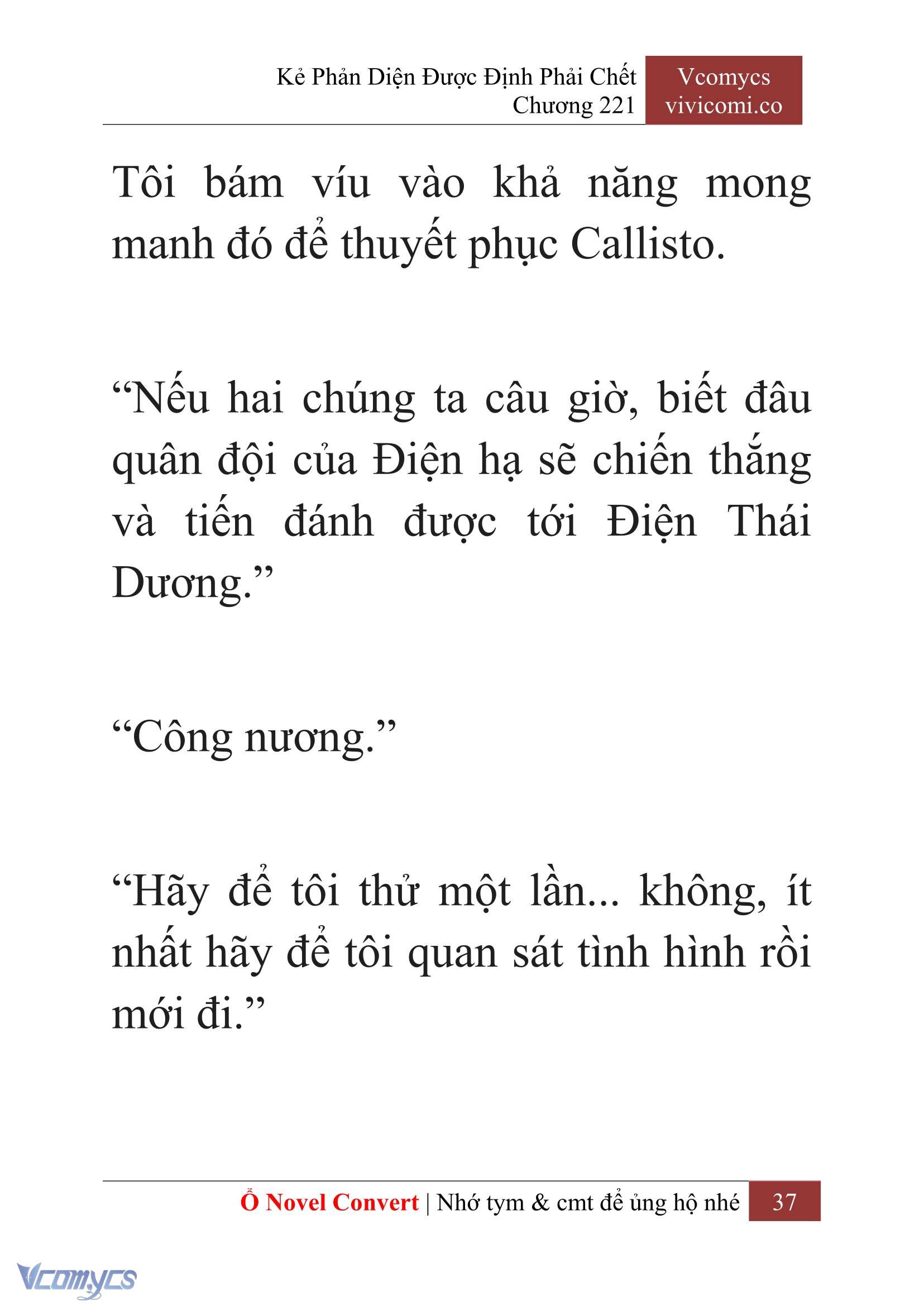 Kẻ Phản Diện Được Định Phải Chết
Chương 221

Vcomycs
vivicomi.co

Tôi bám víu vào khả năng mong manh đó để thuyết phục Callisto.

“Nếu hai chúng ta câu giờ, biết đâu quân đội của Điện hạ sẽ chiến thắng và tiến đánh được tới Điện Thái Dương.”

“Công nương.”

“Hãy để tôi thử một lần... không, ít nhất hãy để tôi quan sát tình hình rồi mới đi.”

Ổ Novel Convert | Nhớ tym & cmt để ủng hộ nhé 37

Vcomycs